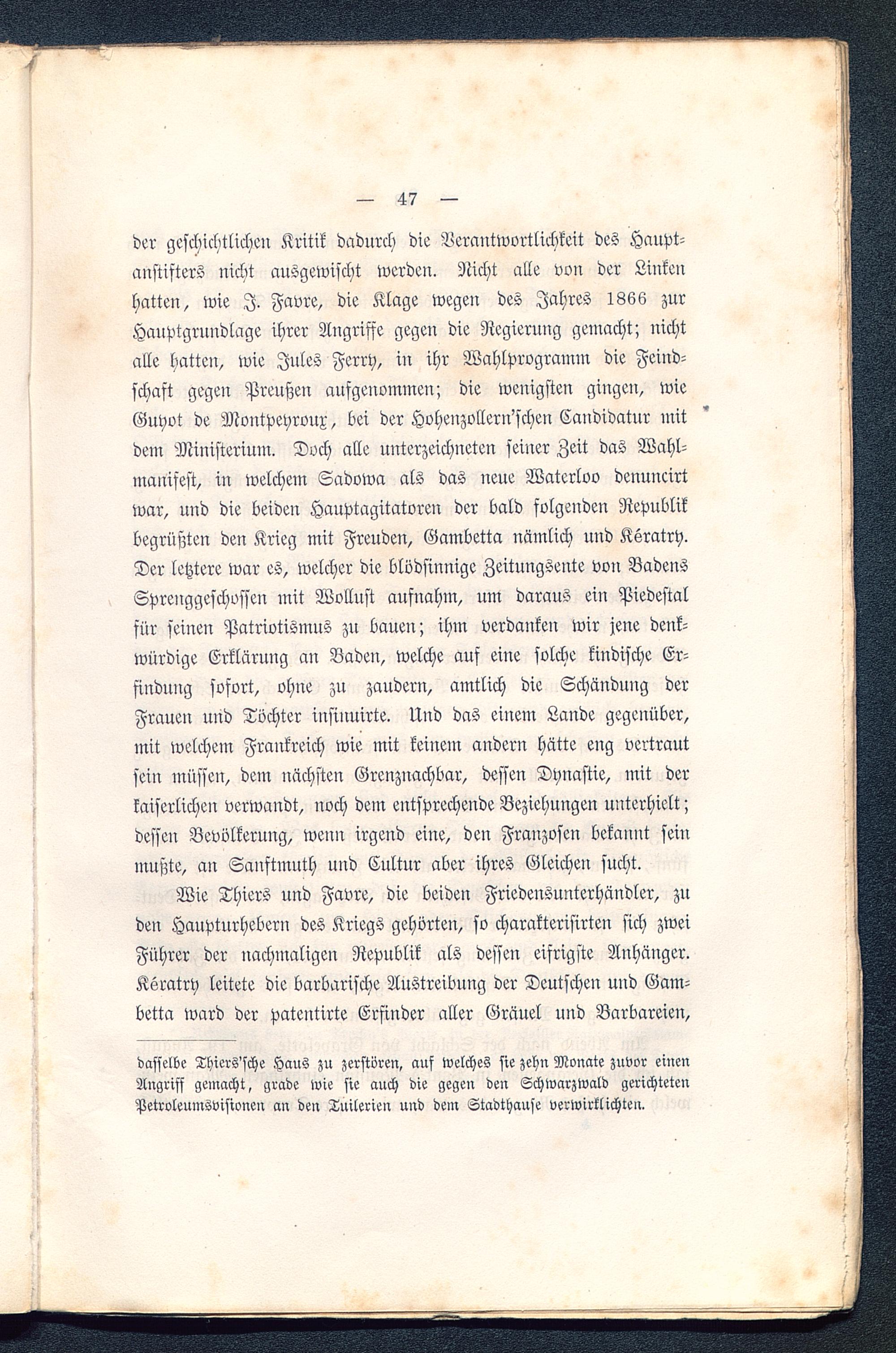 — 47 —

der geschichtlichen Kritik dadurch die Verantwortlichkeit des Hauptanstifters nicht ausgewischt werden. Nicht alle von der Linken hatten, wie J. Favre, die Klage wegen des Jahres 1866 zur Hauptgrundlage ihrer Angriffe gegen die Regierung gemacht; nicht alle hatten, wie Jules Ferry, in ihr Wahlprogramm die Feindschaft gegen Preußen aufgenommen; die wenigsten gingen, wie Guyot de Montpeyroux, bei der Hohenzollern'schen Candidatur mit dem Ministerium. Doch alle unterzeichneten seiner Zeit das Wahlmanifest, in welchem Sadowa als das neue Waterloo denuncirt war, und die beiden Hauptagitatoren der bald folgenden Republik begrüßten den Krieg mit Freuden, Gambetta nämlich und Kératry. Der letztere war es, welcher die blödsinnige Zeitungsente von Badens Sprenggeschossen mit Wollust aufnahm, um daraus ein Piedestal für seinen Patriotismus zu bauen; ihm verdanken wir jene denkwürdige Erklärung an Baden, welche auf eine solche kindische Erfindung sofort, ohne zu zaudern, amtlich die Schändung der Frauen und Töchter insinuirte. Und das einem Lande gegenüber, mit welchem Frankreich wie mit keinem andern hätte eng vertraut sein müssen, dem nächsten Grenznachbar, dessen Dynastie, mit der kaiserlichen verwandt, noch dem entsprechende Beziehungen unterhielt; dessen Bevölkerung, wenn irgend eine, den Franzosen bekannt sein mußte, an Sanftmuth und Cultur aber ihres Gleichen sucht.

Wie Thiers und Favre, die beiden Friedensunterhändler, zu den Haupturhebern des Kriegs gehörten, so charakterisirten sich zwei Führer der nachmaligen Republik als dessen eifrigste Anhänger. Kératry leitete die barbarische Austreibung der Deutschen und Gambetta ward der patentirte Erfinder aller Gräuel und Barbareien,

dasselbe Thiers'sche Haus zu zerstören, auf welches sie zehn Monate zuvor einen Angriff gemacht, grade wie sie auch die gegen den Schwarzwald gerichteten Petroleumsvisionen an den Tuilerien und dem Stadthause verwirklichten.